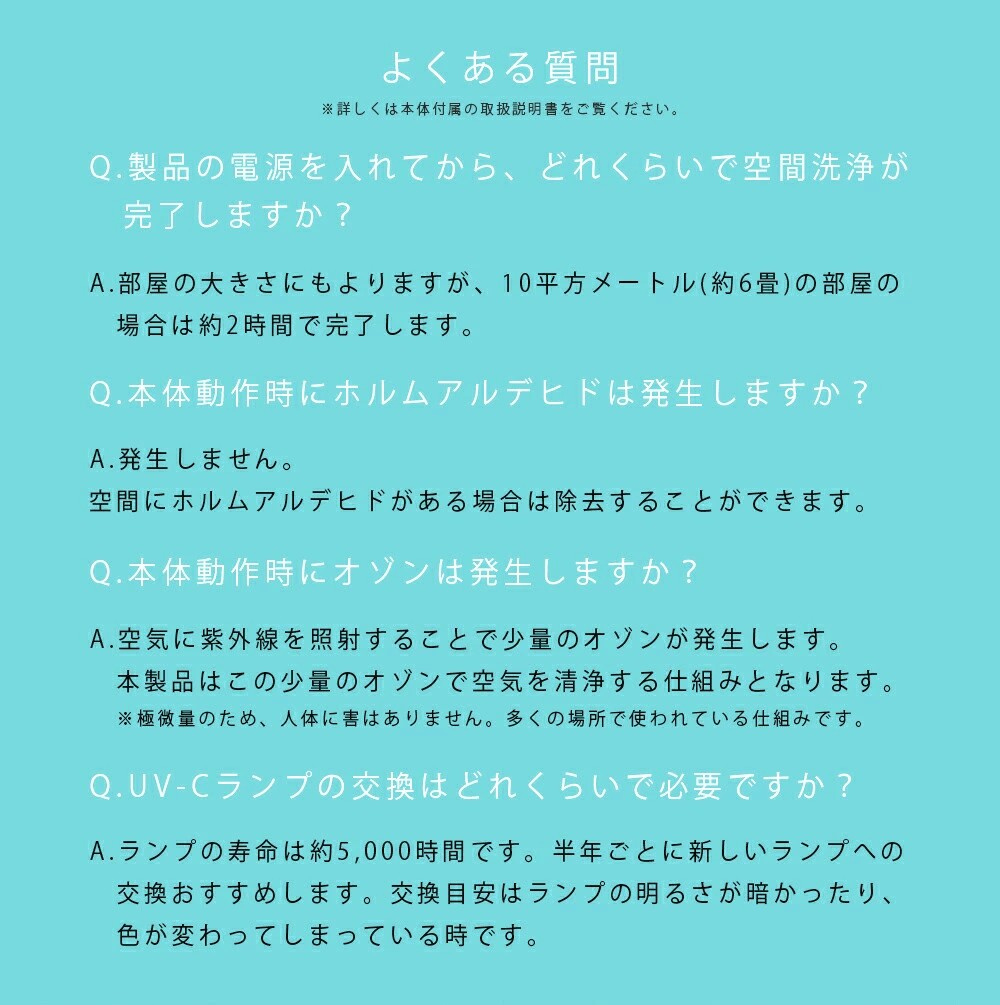 よくある質問
※詳しくは本体付属の取扱説明書をご覧ください。

Q.製品の電源を入れてから、どれくらいで空間洗浄が完了しますか？

A.部屋の大きさにもよりますが、10平方メートル(約6畳)の部屋の場合は約2時間で完了します。

Q.本体動作時にホルムアルデヒドは発生しますか？

A.発生しません。
空間にホルムアルデヒドがある場合は除去することができます。

Q.本体動作時にオゾンは発生しますか？

A.空気に紫外線を照射することで少量のオゾンが発生します。
本製品はこの少量のオゾンで空気を清浄する仕組みとなります。
※極微量のため、人体に害はありません。多くの場所で使われている仕組みです。

Q.UV-Cランプの交換はどれくらいで必要ですか？

A.ランプの寿命は約5,000時間です。半年ごとに新しいランプへの交換おすすめします。交換目安はランプの明るさが暗かったり、色が変わってしまっている時です。